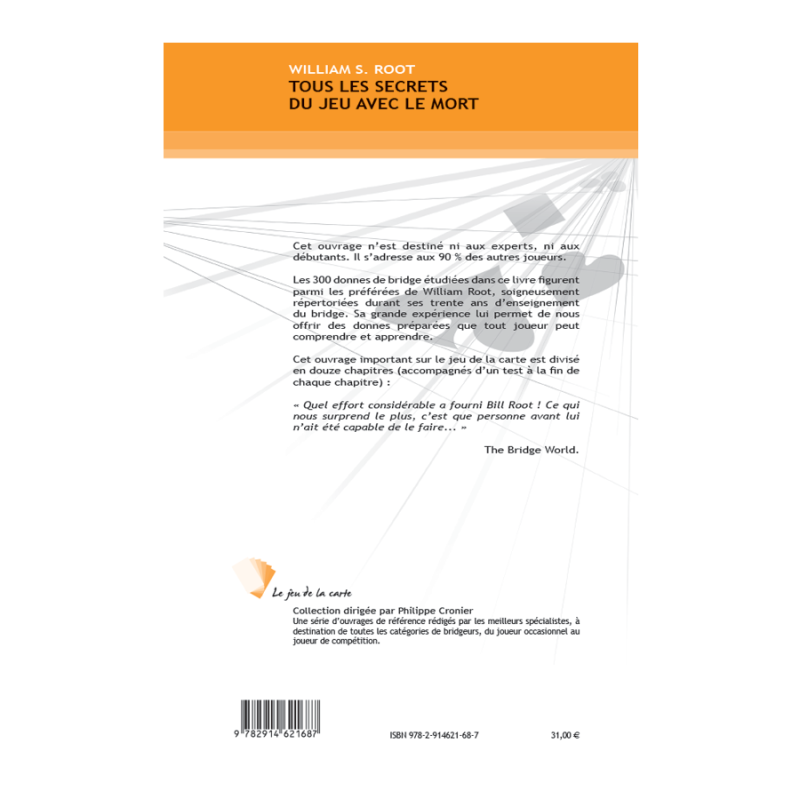 WILLIAM S. ROOT
TOUS LES SECRETS
DU JEU AVEC LE MORT

Cet ouvrage n'est destiné ni aux experts, ni aux débutants. Il s'adresse aux 90 % des autres joueurs.

Les 300 donnes de bridge étudiées dans ce livre figurent parmi les préférées de William Root, soigneusement répertoriées durant ses trente ans d'enseignement du bridge. Sa grande expérience lui permet de nous offrir des donnes préparées que tout joueur peut comprendre et apprendre.

Cet ouvrage important sur le jeu de la carte est divisé en douze chapitres (accompagnés d'un test à la fin de chaque chapitre) :

« Quel effort considérable a fourni Bill Root ! Ce qui nous surprend le plus, c'est que personne avant lui n'ait été capable de le faire... »

The Bridge World.

Le jeu de la carte

Collection dirigée par Philippe Cronier
Une série d'ouvrages de référence rédigés par les meilleurs spécialistes, à destination de toutes les catégories de bridgeurs, du joueur occasionnel au joueur de compétition.

9 782914 621687

ISBN 978-2-914621-68-7

31,00 €